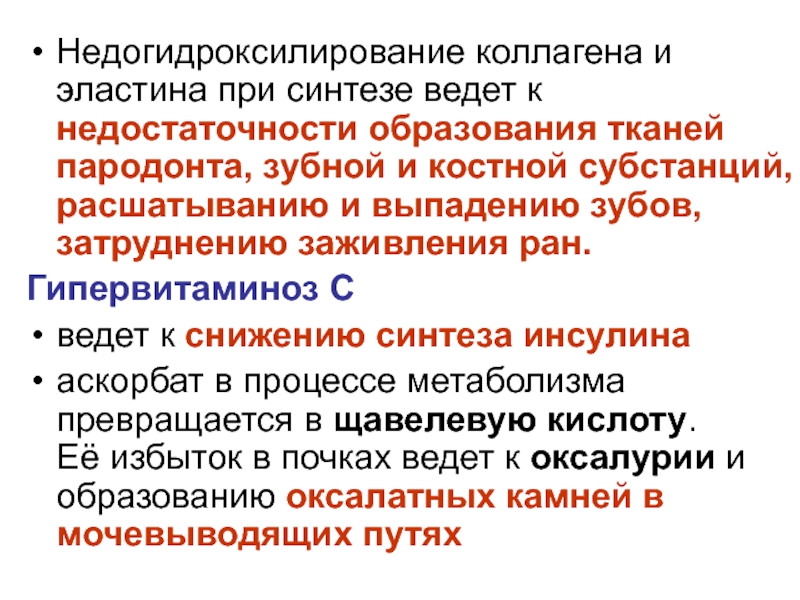 • Недогидроксилирование коллагена и эластина при синтезе ведет к недостаточности образования тканей пародонта, зубной и костной субстанций, расшатыванию и выпадению зубов, затруднению заживления ран.

Гипервитаминоз С

• ведет к снижению синтеза инсулина

• аскорбат в процессе метаболизма превращается в щавелевую кислоту. Её избыток в почках ведет к оксалурии и образованию оксалатных камней в мочевыводящих путях